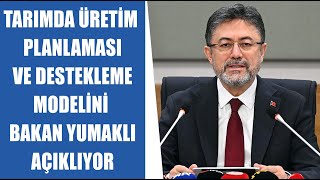 TARIMDA ÜRETİM PLANLAMASI VE DESTEKLEME MODELİNİ BAKAN YUMAKLI AÇIKLIYOR